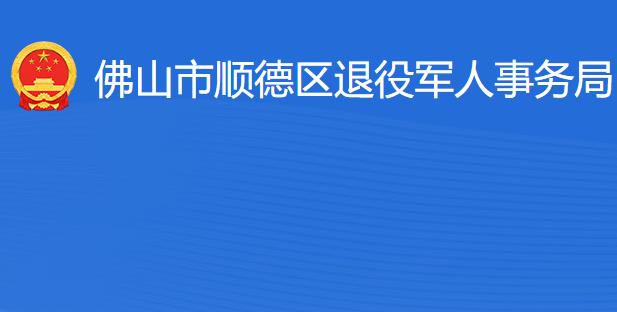 佛山市顺德区退役军人事务局